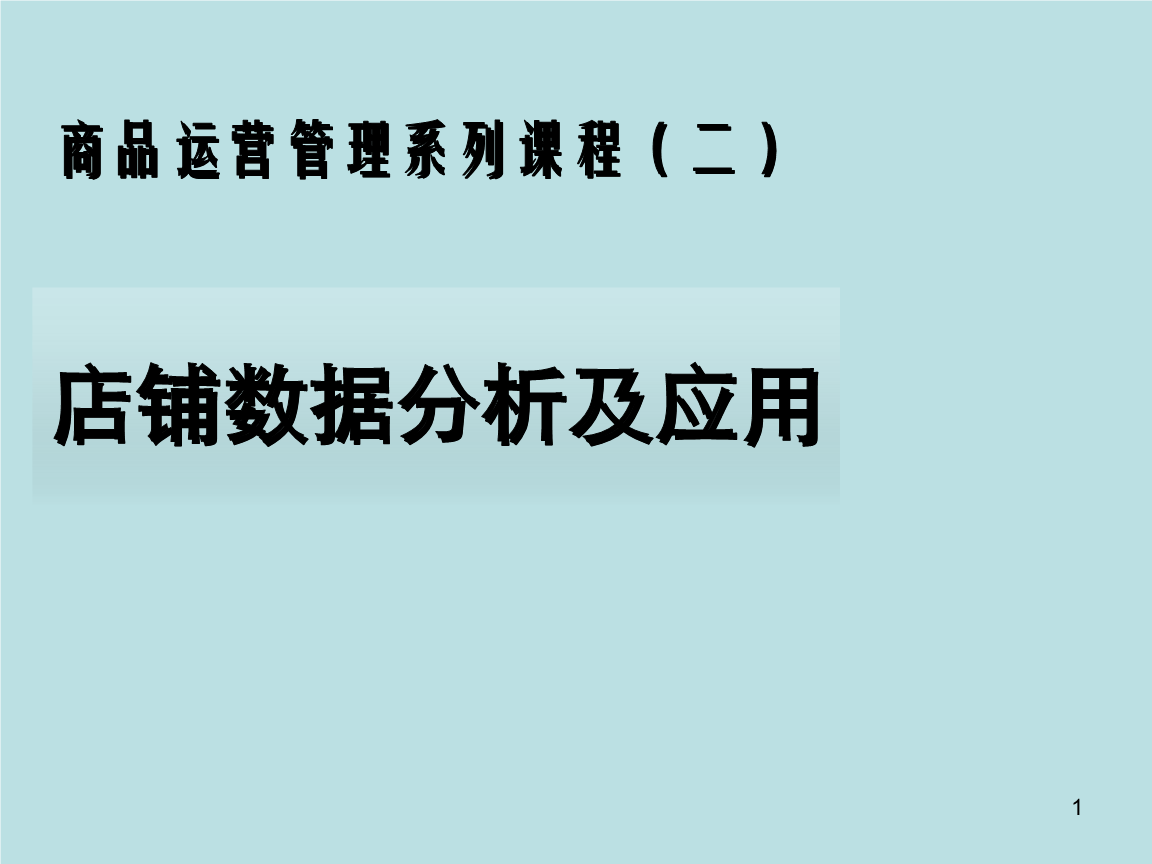 商品运营管理系列课程（二）

店铺数据分析及应用

1